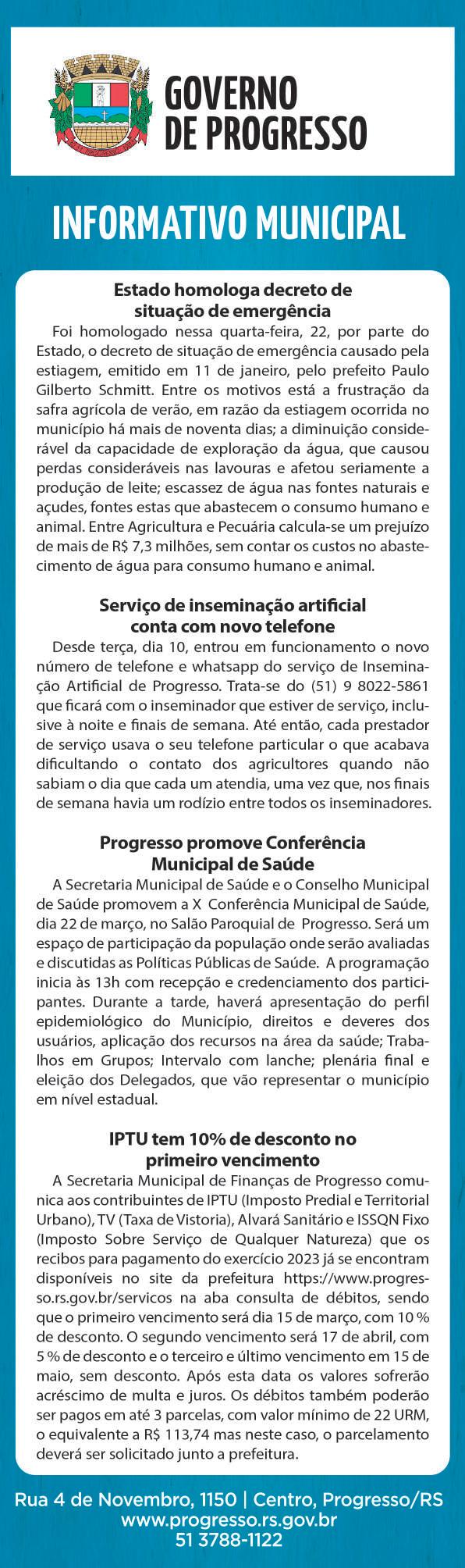 GOVERNO DE PROGRESSO

INFORMATIVO MUNICIPAL

Estado homologa decreto de situação de emergência

Foi homologado nessa quarta-feira, 22, por parte do Estado, o decreto de situação de emergência causado pela estiagem, emitido em 11 de janeiro, pelo prefeito Paulo Gilberto Schmitt. Entre os motivos está a frustração da safra agrícola de verão, em razão da estiagem ocorrida no município há mais de noventa dias; a diminuição considerável da capacidade de exploração da água, que causou perdas consideráveis nas lavouras e afetou seriamente a produção de leite; escassez de água nas fontes naturais e açudes, fontes estas que abastecem o consumo humano e animal. Entre Agricultura e Pecuária calcula-se um prejuízo de mais de R$ 7,3 milhões, sem contar os custos no abastecimento de água para consumo humano e animal.

Serviço de inseminação artificial conta com novo telefone

Desde terça, dia 10, entrou em funcionamento o novo número de telefone e whatsapp do serviço de Inseminação Artificial de Progresso. Trata-se do (51) 9 8022-5861 que ficará com o inseminador que estiver de serviço, inclusive à noite e finais de semana. Até então, cada prestador de serviço usava o seu telefone particular o que acabava dificultando o contato dos agricultores quando não sabiam o dia que cada um atendia, uma vez que, nos finais de semana havia um rodízio entre todos os inseminadores.

Progresso promove Conferência Municipal de Saúde

A Secretaria Municipal de Saúde e o Conselho Municipal de Saúde promovem a X Conferência Municipal de Saúde, dia 22 de março, no Salão Paroquial de Progresso. Será um espaço de participação da população onde serão avaliadas e discutidas as Políticas Públicas de Saúde. A programação inicia às 13h com recepção e credenciamento dos participantes. Durante a tarde, haverá apresentação do perfil epidemiológico do Município, direitos e deveres dos usuários, aplicação dos recursos na área da saúde; Trabalhos em Grupos; Intervalo com lanche; plenária final e eleição dos Delegados, que vão representar o município em nível estadual.

IPTU tem 10% de desconto no primeiro vencimento

A Secretaria Municipal de Finanças de Progresso comunica aos contribuintes de IPTU (Imposto Predial e Territorial Urbano), TV (Taxa de Vistoria), Alvará Sanitário e ISSQN Fixo (Imposto Sobre Serviço de Qualquer Natureza) que os recibos para pagamento do exercício 2023 já se encontram disponíveis no site da prefeitura https://www.progresso.rs.gov.br/servicos na aba consulta de débitos, sendo que o primeiro vencimento será dia 15 de março, com 10 % de desconto. O segundo vencimento será 17 de abril, com 5 % de desconto e o terceiro e último vencimento em 15 de maio, sem desconto. Após esta data os valores sofrerão acréscimo de multa e juros. Os débitos também poderão ser pagos em até 3 parcelas, com valor mínimo de 22 URM, o equivalente a R$ 113,74 mas neste caso, o parcelamento deverá ser solicitado junto a prefeitura.

Rua 4 de Novembro, 1150 | Centro, Progresso/RS
www.progresso.rs.gov.br
51 3788-1122